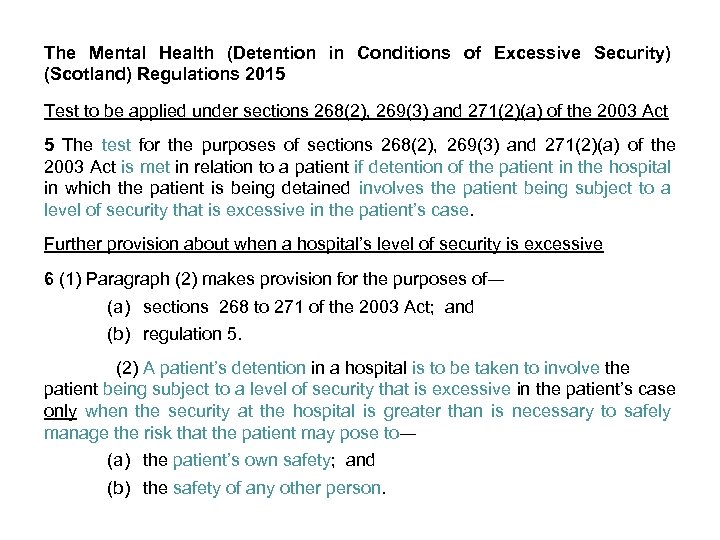 The Mental Health (Detention in Conditions of Excessive Security) (Scotland) Regulations 2015

Test to be applied under sections 268(2), 269(3) and 271(2)(a) of the 2003 Act

5 The test for the purposes of sections 268(2), 269(3) and 271(2)(a) of the 2003 Act is met in relation to a patient if detention of the patient in the hospital in which the patient is being detained involves the patient being subject to a level of security that is excessive in the patient's case.

Further provision about when a hospital's level of security is excessive

6 (1) Paragraph (2) makes provision for the purposes of—

(a) sections 268 to 271 of the 2003 Act; and

(b) regulation 5.

(2) A patient's detention in a hospital is to be taken to involve the patient being subject to a level of security that is excessive in the patient's case only when the security at the hospital is greater than is necessary to safely manage the risk that the patient may pose to—

(a) the patient's own safety; and

(b) the safety of any other person.